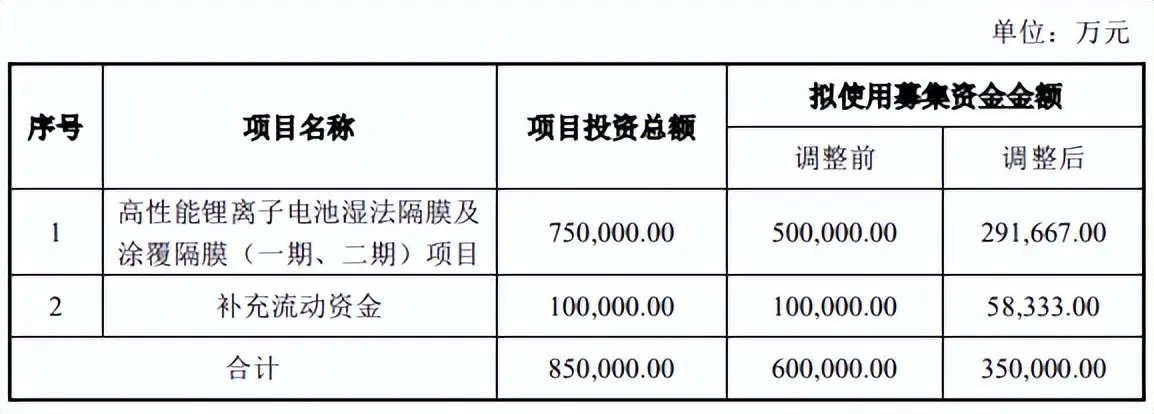 单位：万元

| 序号 | 项目名称 | 项目投资总额 | 拟使用募集资金金额 | |
|---|---|---|---|---|
| | | | 调整前 | 调整后 |
| 1 | 高性能锂离子电池湿法隔膜及涂覆隔膜（一期、二期）项目 | 750,000.00 | 500,000.00 | 291,667.00 |
| 2 | 补充流动资金 | 100,000.00 | 100,000.00 | 58,333.00 |
| 合计 | | 850,000.00 | 600,000.00 | 350,000.00 |